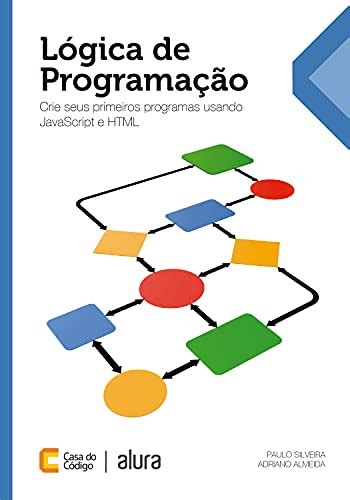 Lógica de Programação

Crie seus primeiros programas usando JavaScript e HTML

Casa do Código | alura

PAULO SILVEIRA
ADRIANO ALMEIDA